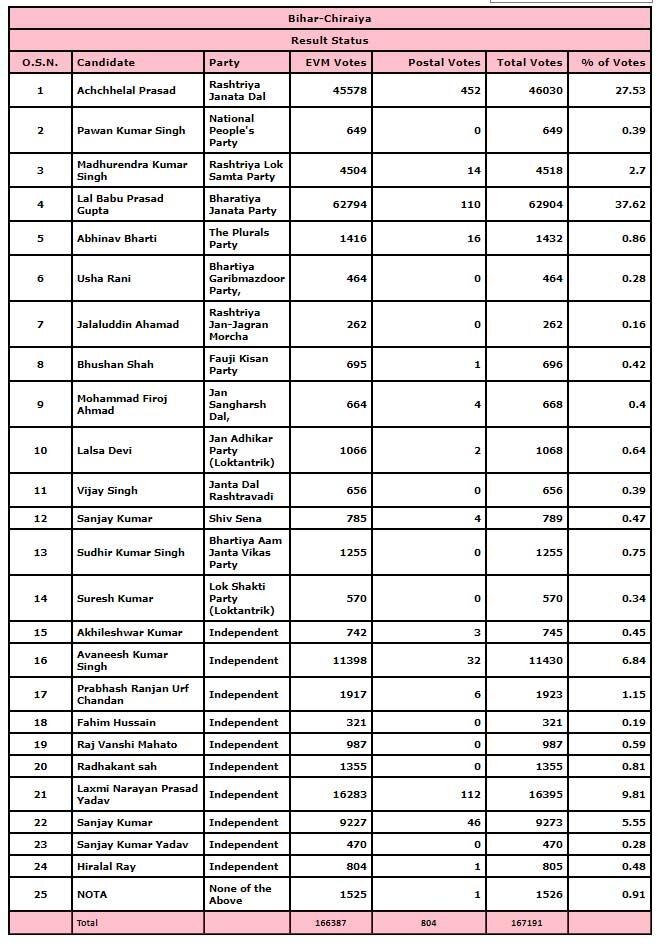 Bihar-Chiraiya

Result Status

| O.S.N. | Candidate | Party | EVM Votes | Postal Votes | Total Votes | % of Votes |
|---|---|---|---|---|---|---|
| 1 | Achchhelal Prasad | Rashtriya Janata Dal | 45578 | 452 | 46030 | 27.53 |
| 2 | Pawan Kumar Singh | National People's Party | 649 | 0 | 649 | 0.39 |
| 3 | Madhurendra Kumar Singh | Rashtriya Lok Samta Party | 4504 | 14 | 4518 | 2.7 |
| 4 | Lal Babu Prasad Gupta | Bharatiya Janata Party | 62794 | 110 | 62904 | 37.62 |
| 5 | Abhinav Bharti | The Plurals Party | 1416 | 16 | 1432 | 0.86 |
| 6 | Usha Rani | Bhartiya Garibmazdoor Party, | 464 | 0 | 464 | 0.28 |
| 7 | Jalaluddin Ahamad | Rashtriya Jan-Jagran Morcha | 262 | 0 | 262 | 0.16 |
| 8 | Bhushan Shah | Fauji Kisan Party | 695 | 1 | 696 | 0.42 |
| 9 | Mohammad Firoj Ahmad | Jan Sangharsh Dal, | 664 | 4 | 668 | 0.4 |
| 10 | Lalsa Devi | Jan Adhikar Party (Loktantrik) | 1066 | 2 | 1068 | 0.64 |
| 11 | Vijay Singh | Janta Dal Rashtravadi | 656 | 0 | 656 | 0.39 |
| 12 | Sanjay Kumar | Shiv Sena | 785 | 4 | 789 | 0.47 |
| 13 | Sudhir Kumar Singh | Bhartiya Aam Janta Vikas Party | 1255 | 0 | 1255 | 0.75 |
| 14 | Suresh Kumar | Lok Shakti Party (Loktantrik) | 570 | 0 | 570 | 0.34 |
| 15 | Akhileshwar Kumar | Independent | 742 | 3 | 745 | 0.45 |
| 16 | Avaneesh Kumar Singh | Independent | 11398 | 32 | 11430 | 6.84 |
| 17 | Prabhash Ranjan Urf Chandan | Independent | 1917 | 6 | 1923 | 1.15 |
| 18 | Fahim Hussain | Independent | 321 | 0 | 321 | 0.19 |
| 19 | Raj Vanshi Mahato | Independent | 987 | 0 | 987 | 0.59 |
| 20 | Radhakant sah | Independent | 1355 | 0 | 1355 | 0.81 |
| 21 | Laxmi Narayan Prasad Yadav | Independent | 16283 | 112 | 16395 | 9.81 |
| 22 | Sanjay Kumar | Independent | 9227 | 46 | 9273 | 5.55 |
| 23 | Sanjay Kumar Yadav | Independent | 470 | 0 | 470 | 0.28 |
| 24 | Hiralal Ray | Independent | 804 | 1 | 805 | 0.48 |
| 25 | NOTA | None of the Above | 1525 | 1 | 1526 | 0.91 |
| | Total | | 166387 | 804 | 167191 | |